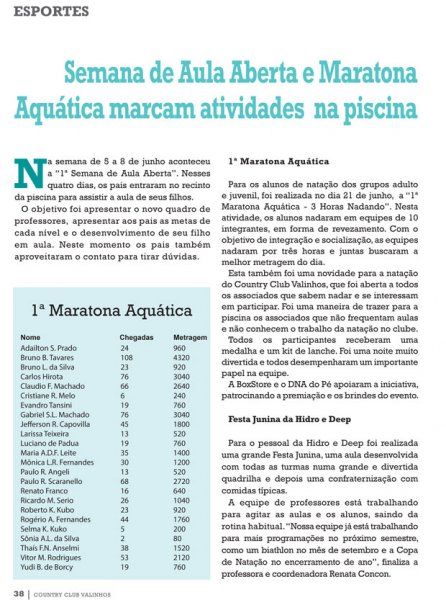 ESPORTES

Semana de Aula Aberta e Maratona Aquática marcam atividades na piscina

Na semana de 5 a 8 de junho aconteceu a "1ª Semana de Aula Aberta". Nesses quatro dias, os pais entraram no recinto da piscina para assistir a aula de seus filhos.

O objetivo foi apresentar o novo quadro de professores, apresentar aos pais as metas de cada nível e o desenvolvimento de seu filho em aula. Neste momento os pais também aproveitaram o contato para tirar dúvidas.

1ª Maratona Aquática

| Nome | Chegadas | Metragem |
|---|---|---|
| Adailton S. Prado | 24 | 960 |
| Bruno B. Tavares | 108 | 4320 |
| Bruno L. da Silva | 23 | 920 |
| Carlos Hirota | 76 | 3040 |
| Claudio F. Machado | 66 | 2640 |
| Cristiane R. Melo | 6 | 240 |
| Evandro Tansini | 19 | 760 |
| Gabriel S.L. Machado | 76 | 3040 |
| Jefferson R. Capovilla | 45 | 1800 |
| Larissa Teixeira | 13 | 520 |
| Luciano de Padua | 19 | 760 |
| Maria A.D.F. Leite | 35 | 1400 |
| Mônica L.R. Fernandes | 30 | 1200 |
| Paulo R. Angeli | 13 | 520 |
| Paulo R. Scaranello | 68 | 2720 |
| Renato Franco | 16 | 640 |
| Ricardo M. Serio | 26 | 1040 |
| Roberto K. Kubo | 23 | 920 |
| Rogério A. Fernandes | 44 | 1760 |
| Selma K. Kuko | 5 | 200 |
| Sônia A.L. da Silva | 2 | 80 |
| Thaís F.N. Anselmi | 38 | 1520 |
| Vitor M. Rodrigues | 53 | 2120 |
| Yudi B. de Borcy | 19 | 760 |

1ª Maratona Aquática

Para os alunos de natação dos grupos adulto e juvenil, foi realizada no dia 21 de junho, a "1ª Maratona Aquática - 3 Horas Nadando". Nesta atividade, os alunos nadaram em equipes de 10 integrantes, em forma de revezamento. Com o objetivo de integração e socialização, as equipes nadaram por três horas e juntas buscaram a melhor metragem do dia.

Esta também foi uma novidade para a natação do Country Club Valinhos, que foi aberta a todos os associados que sabem nadar e se interessam em participar. Foi uma maneira de trazer para a piscina os associados que não frequentam aulas e não conhecem o trabalho da natação no clube.

Todos os participantes receberam uma medalha e um kit de lanche. Foi uma noite muito divertida e todos desempenharam um importante papel na equipe.

A BoxStore e o DNA do Pé apoiaram a iniciativa, patrocinando a premiação e os brindes do evento.

Festa Junina da Hidro e Deep

Para o pessoal da Hidro e Deep foi realizada uma grande Festa Junina, uma aula desenvolvida com todas as turmas numa grande e divertida quadrilha e depois uma confraternização com comidas típicas.

A equipe de professores está trabalhando para agitar as aulas e os alunos, saindo da rotina habitual. "Nossa equipe já está trabalhando para mais programações no próximo semestre, como um biathlon no mês de setembro e a Copa de Natação no encerramento de ano", finaliza a professora e coordenadora Renata Concon.

38 | COUNTRY CLUB VALINHOS